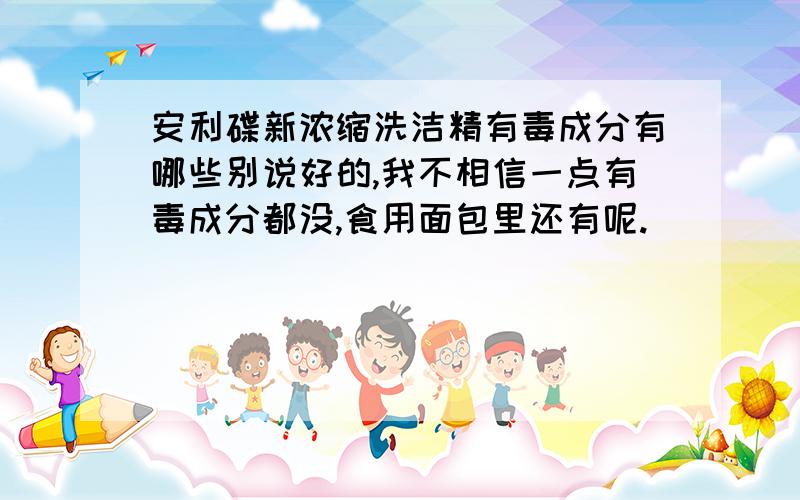 安利碟新浓缩洗洁精有毒成分有哪些别说好的,我不相信一点有毒成分都没,食用面包里还有呢.